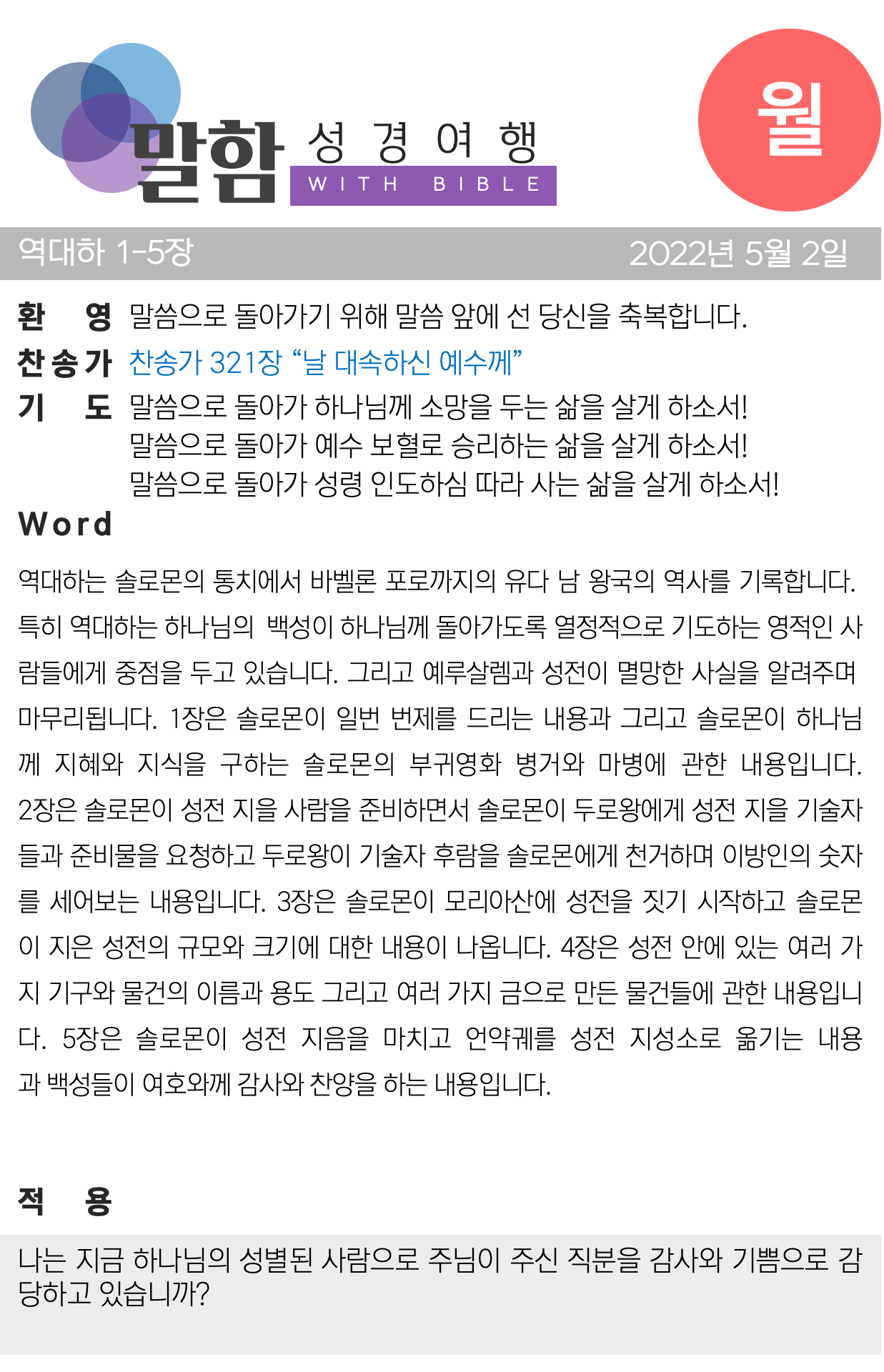 말함 성경여행
WITH BIBLE

월

역대하 1-5장 2022년 5월 2일

환 영 말씀으로 돌아가기 위해 말씀 앞에 선 당신을 축복합니다.
찬송가 찬송가 321장 “날 대속하신 예수께”
기 도 말씀으로 돌아가 하나님께 소망을 두는 삶을 살게 하소서!
말씀으로 돌아가 예수 보혈로 승리하는 삶을 살게 하소서!
말씀으로 돌아가 성령 인도하심 따라 사는 삶을 살게 하소서!

Word

역대하는 솔로몬의 통치에서 바벨론 포로까지의 유다 남 왕국의 역사를 기록합니다. 특히 역대하는 하나님의 백성이 하나님께 돌아가도록 열정적으로 기도하는 영적인 사람들에게 중점을 두고 있습니다. 그리고 예루살렘과 성전이 멸망한 사실을 알려주며 마무리됩니다. 1장은 솔로몬이 일번 번제를 드리는 내용과 그리고 솔로몬이 하나님께 지혜와 지식을 구하는 솔로몬의 부귀영화 병거와 마병에 관한 내용입니다. 2장은 솔로몬이 성전 지을 사람을 준비하면서 솔로몬이 두로왕에게 성전 지을 기술자들과 준비물을 요청하고 두로왕이 기술자 후람을 솔로몬에게 천거하며 이방인의 숫자를 세어보는 내용입니다. 3장은 솔로몬이 모리아산에 성전을 짓기 시작하고 솔로몬이 지은 성전의 규모와 크기에 대한 내용이 나옵니다. 4장은 성전 안에 있는 여러 가지 기구와 물건의 이름과 용도 그리고 여러 가지 금으로 만든 물건들에 관한 내용입니다. 5장은 솔로몬이 성전 지음을 마치고 언약궤를 성전 지성소로 옮기는 내용과 백성들이 여호와께 감사와 찬양을 하는 내용입니다.

적 용

나는 지금 하나님의 성별된 사람으로 주님이 주신 직분을 감사와 기쁨으로 감당하고 있습니까?